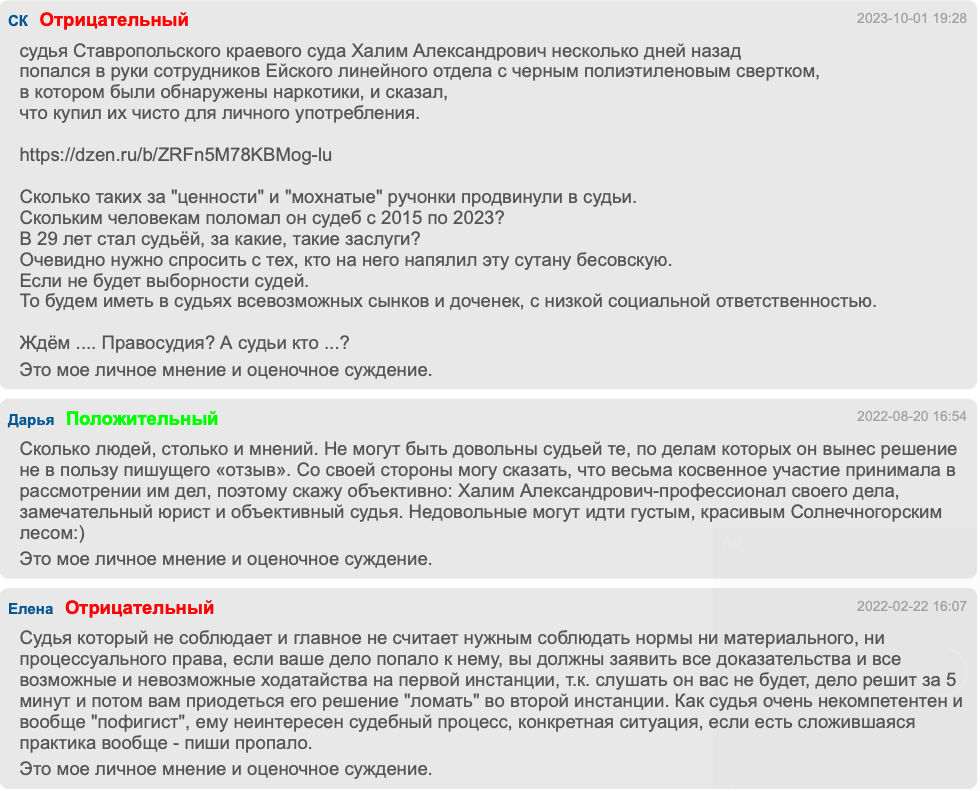 СК Отрицательный 2023-10-01 19:28

судья Ставропольского краевого суда Халим Александрович несколько дней назад попался в руки сотрудников Ейского линейного отдела с черным полиэтиленовым свертком, в котором были обнаружены наркотики, и сказал, что купил их чисто для личного употребления.

https://dzen.ru/b/ZRFn5M78KBMog-lu

Сколько таких за "ценности" и "мохнатые" ручонки продвинули в судьи.
Скольким человекам поломал он судеб с 2015 по 2023?
В 29 лет стал судьёй, за какие, такие заслуги?
Очевидно нужно спросить с тех, кто на него напялил эту сутану бесовскую.
Если не будет выборности судей.
То будем иметь в судьях всевозможных сынков и доченек, с низкой социальной ответственностью.

Ждём .... Правосудия? А судьи кто ...?

Это мое личное мнение и оценочное суждение.

Дарья Положительный 2022-08-20 16:54

Сколько людей, столько и мнений. Не могут быть довольны судьей те, по делам которых он вынес решение не в пользу пишущего «отзыв». Со своей стороны могу сказать, что весьма косвенное участие принимала в рассмотрении им дел, поэтому скажу объективно: Халим Александрович-профессионал своего дела, замечательный юрист и объективный судья. Недовольные могут идти густым, красивым Солнечногорским лесом:)

Это мое личное мнение и оценочное суждение.

Елена Отрицательный 2022-02-22 16:07

Судья который не соблюдает и главное не считает нужным соблюдать нормы ни материального, ни процессуального права, если ваше дело попало к нему, вы должны заявить все доказательства и все возможные и невозможные ходатайства на первой инстанции, т.к. слушать он вас не будет, дело решит за 5 минут и потом вам приодеться его решение "ломать" во второй инстанции. Как судья очень некомпетентен и вообще "пофигист", ему неинтересен судебный процесс, конкретная ситуация, если есть сложившаяся практика вообще - пиши пропало.

Это мое личное мнение и оценочное суждение.